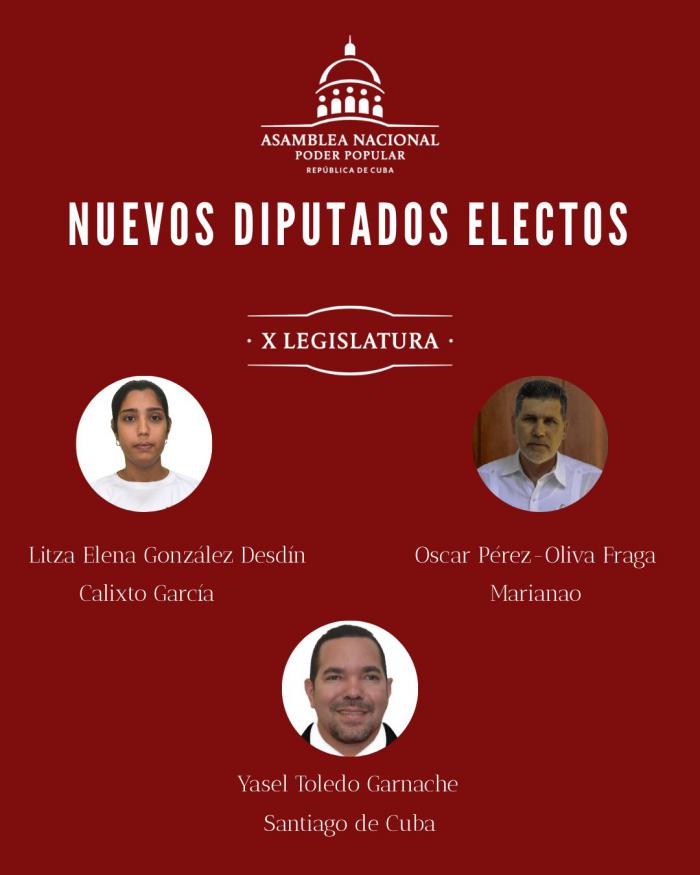 ASAMBLEA NACIONAL
PODER POPULAR
REPÚBLICA DE CUBA

NUEVOS DIPUTADOS ELECTOS

· X LEGISLATURA ·

Litza Elena González Desdín
Calixto García

Oscar Pérez-Oliva Fraga
Marianao

Yasel Toledo Garnache
Santiago de Cuba